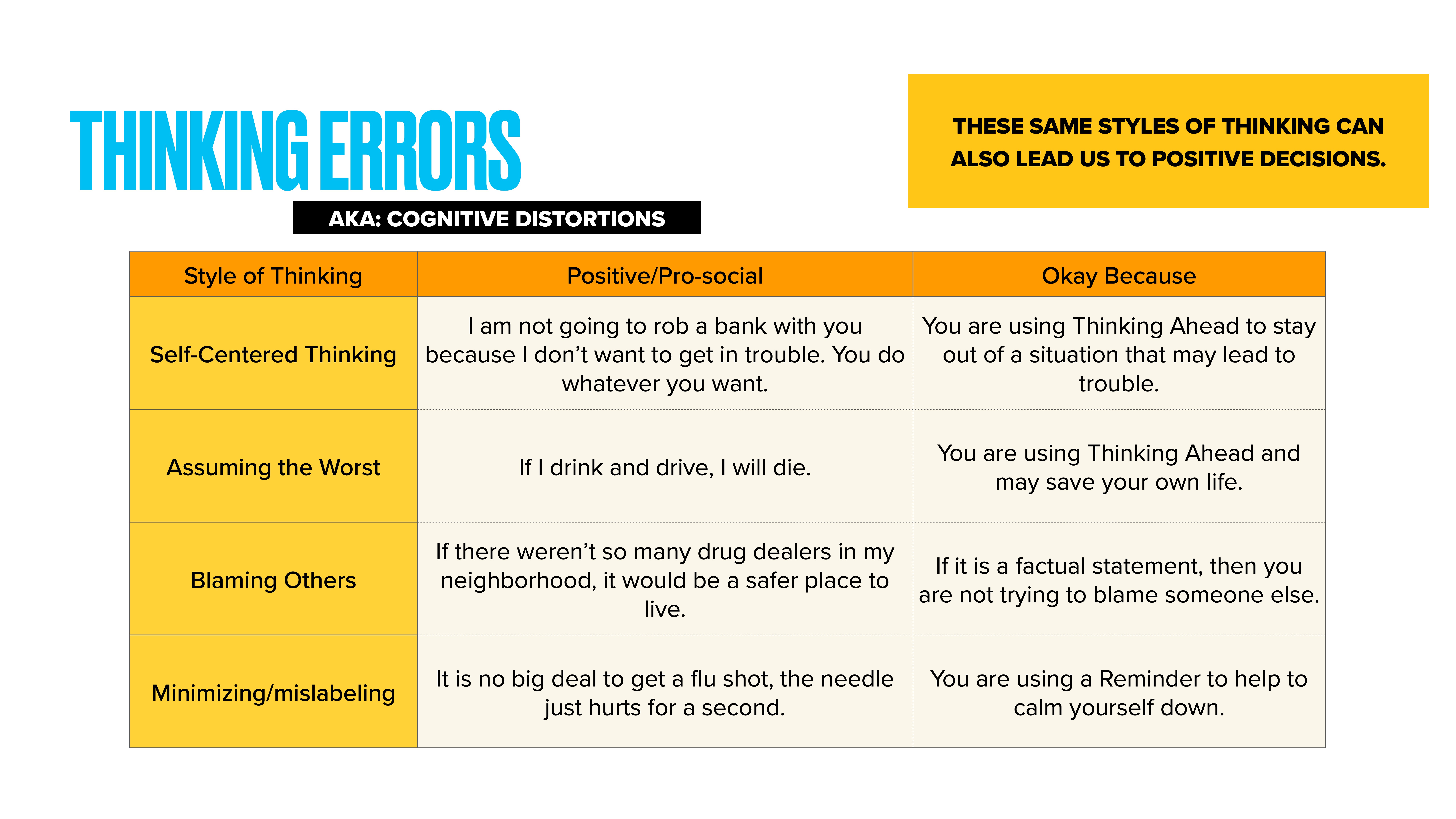 THINKING ERRORS

AKA: COGNITIVE DISTORTIONS

THESE SAME STYLES OF THINKING CAN ALSO LEAD US TO POSITIVE DECISIONS.

| Style of Thinking | Positive/Pro-social | Okay Because |
|---|---|---|
| Self-Centered Thinking | I am not going to rob a bank with you because I don’t want to get in trouble. You do whatever you want. | You are using Thinking Ahead to stay out of a situation that may lead to trouble. |
| Assuming the Worst | If I drink and drive, I will die. | You are using Thinking Ahead and may save your own life. |
| Blaming Others | If there weren’t so many drug dealers in my neighborhood, it would be a safer place to live. | If it is a factual statement, then you are not trying to blame someone else. |
| Minimizing/mislabeling | It is no big deal to get a flu shot, the needle just hurts for a second. | You are using a Reminder to help to calm yourself down. |